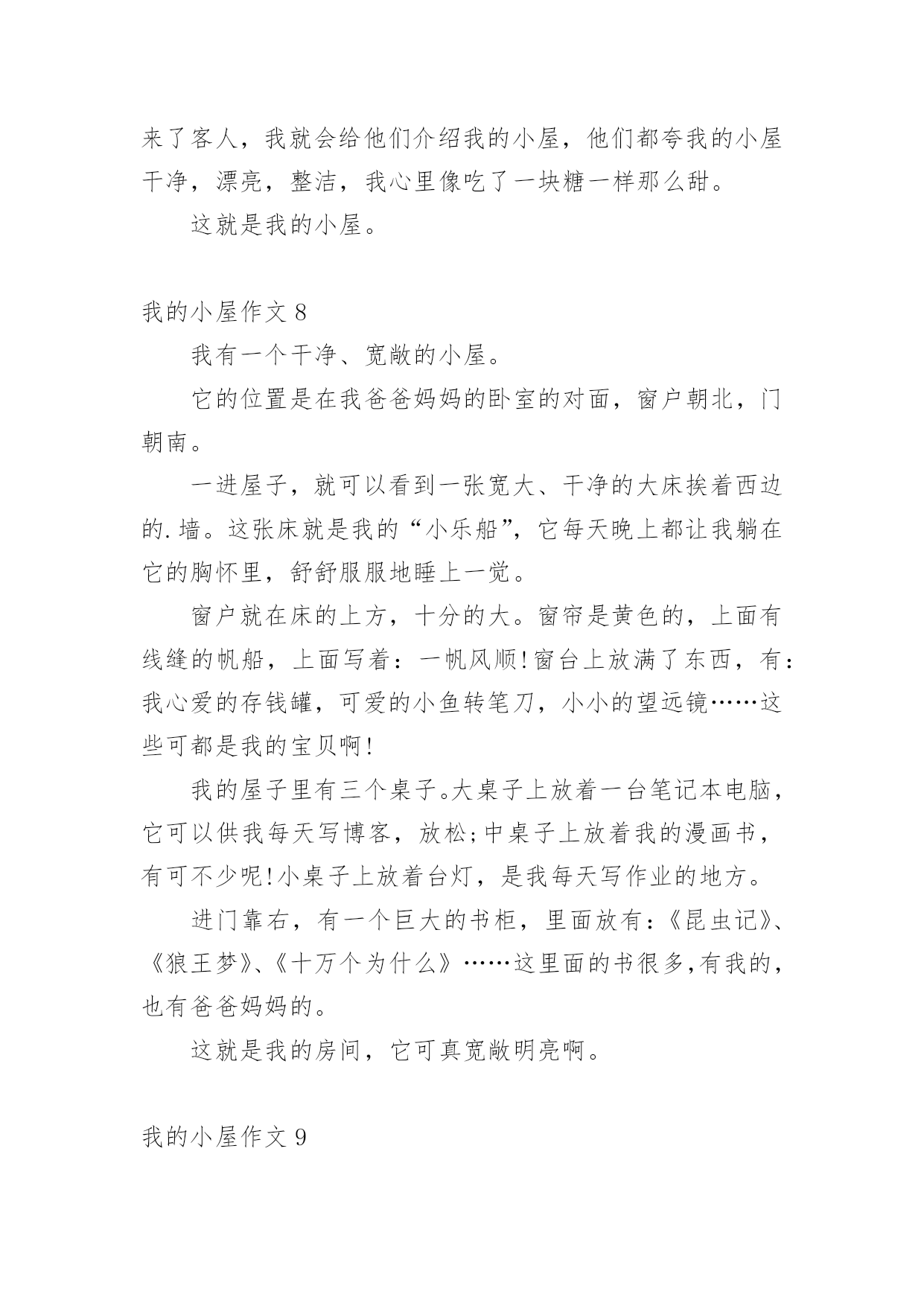 来了客人，我就会给他们介绍我的小屋，他们都夸我的小屋干净，漂亮，整洁，我心里像吃了一块糖一样那么甜。

这就是我的小屋。

我的小屋作文 8

我有一个干净、宽敞的小屋。

它的位置是在我爸爸妈妈的卧室的对面，窗户朝北，门朝南。

一进屋子，就可以看到一张宽大、干净的大床挨着西边的.墙。这张床就是我的“小乐船”，它每天晚上都让我躺在它的胸怀里，舒舒服服地睡上一觉。

窗户就在床的上方，十分的大。窗帘是黄色的，上面有线缝的帆船，上面写着：一帆风顺!窗台上放满了东西，有：我心爱的存钱罐，可爱的小鱼转笔刀，小小的望远镜……这些可都是我的宝贝啊!

我的屋子里有三个桌子。大桌子上放着一台笔记本电脑，它可以供我每天写博客，放松;中桌子上放着我的漫画书，有可不少呢!小桌子上放着台灯，是我每天写作业的地方。

进门靠右，有一个巨大的书柜，里面放有：《昆虫记》、《狼王梦》、《十万个为什么》……这里面的书很多,有我的，也有爸爸妈妈的。

这就是我的房间，它可真宽敞明亮啊。

我的小屋作文 9